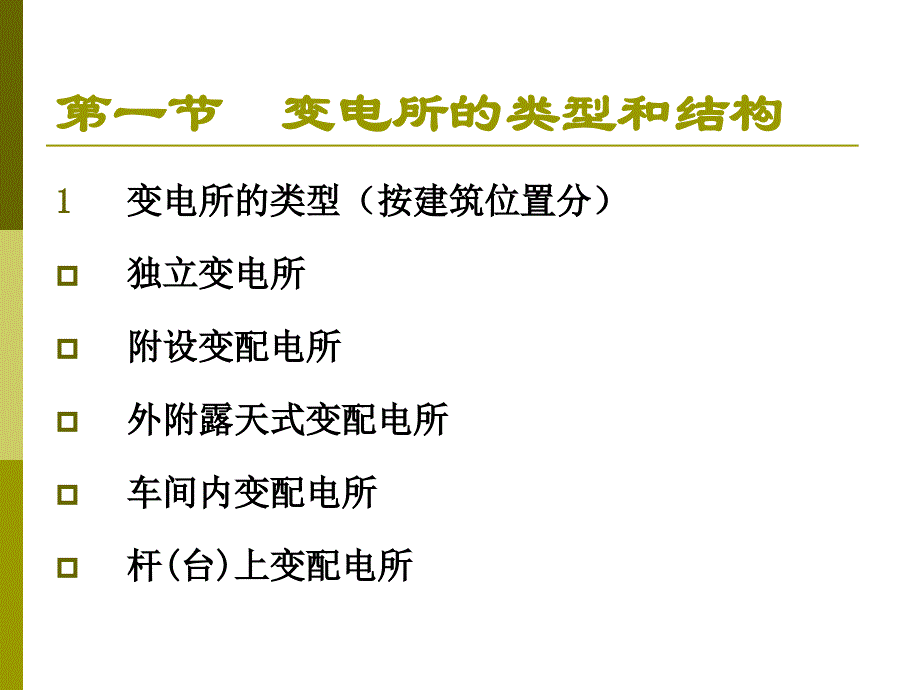 第一节　变电所的类型和结构

1　变电所的类型（按建筑位置分）

独立变电所

附设变配电所

外附露天式变配电所

车间内变配电所

杆(台)上变配电所